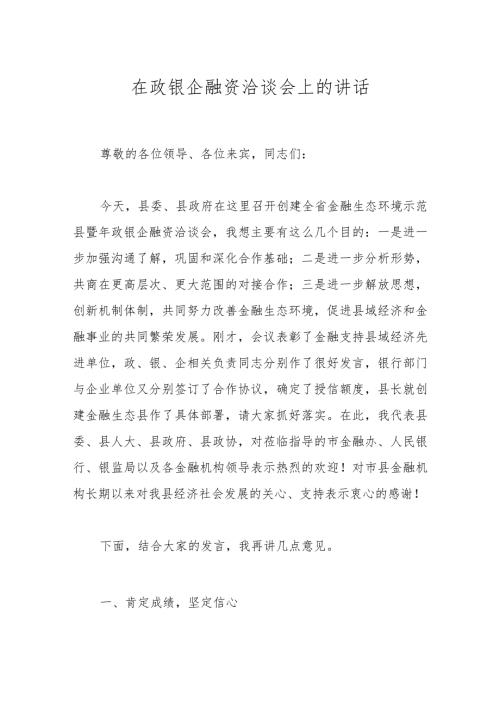 在政银企融资洽谈会上的讲话

尊敬的各位领导、各位来宾，同志们：

今天，县委、县政府在这里召开创建全省金融生态环境示范县暨年政银企融资洽谈会，我想主要有这么几个目的：一是进一步加强沟通了解，巩固和深化合作基础；二是进一步分析形势，共商在更高层次、更大范围的对接合作；三是进一步解放思想，创新机制体制，共同努力改善金融生态环境，促进县域经济和金融事业的共同繁荣发展。刚才，会议表彰了金融支持县域经济先进单位，政、银、企相关负责同志分别作了很好发言，银行部门与企业单位又分别签订了合作协议，确定了授信额度，县长就创建金融生态县作了具体部署，请大家抓好落实。在此，我代表县委、县人大、县政府、县政协，对莅临指导的市金融办、人民银行、银监局以及各金融机构领导表示热烈的欢迎！对市县金融机构长期以来对我县经济社会发展的关心、支持表示衷心的感谢！

下面，结合大家的发言，我再讲几点意见。

一、肯定成绩，坚定信心